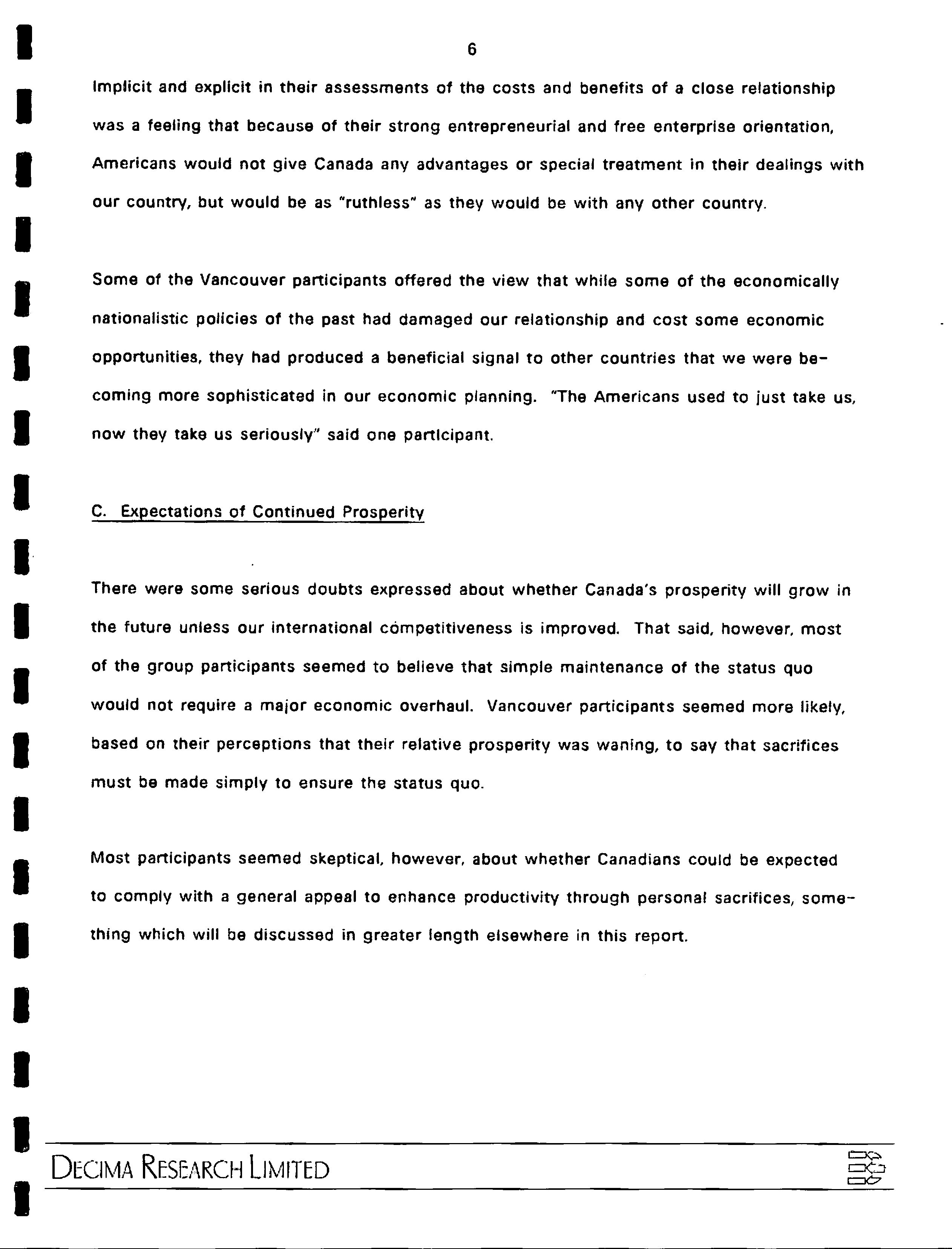 6

Implicit and explicit in their assessments of the costs and benefits of a close relationship was a feeling that because of their strong entrepreneurial and free enterprise orientation, Americans would not give Canada any advantages or special treatment in their dealings with our country, but would be as "ruthless" as they would be with any other country.

Some of the Vancouver participants offered the view that while some of the economically nationalistic policies of the past had damaged our relationship and cost some economic opportunities, they had produced a beneficial signal to other countries that we were becoming more sophisticated in our economic planning. "The Americans used to just take us, now they take us seriously" said one participant.

C. Expectations of Continued Prosperity

There were some serious doubts expressed about whether Canada's prosperity will grow in the future unless our international competitiveness is improved. That said, however, most of the group participants seemed to believe that simple maintenance of the status quo would not require a major economic overhaul. Vancouver participants seemed more likely, based on their perceptions that their relative prosperity was waning, to say that sacrifices must be made simply to ensure the status quo.

Most participants seemed skeptical, however, about whether Canadians could be expected to comply with a general appeal to enhance productivity through personal sacrifices, something which will be discussed in greater length elsewhere in this report.

DECIMA RESEARCH LIMITED